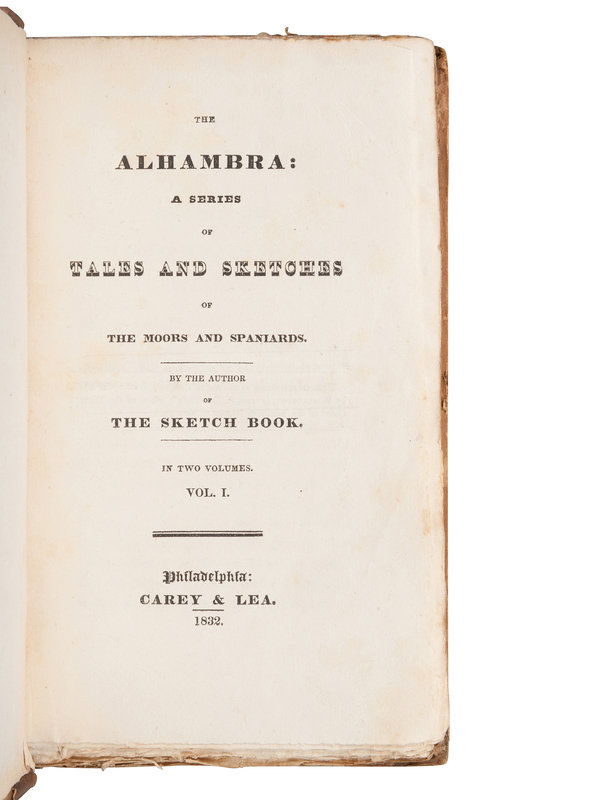 THE

ALHAMBRA:

A SERIES

OF

TALES AND SKETCHES

OF

THE MOORS AND SPANIARDS.

BY THE AUTHOR

OF

THE SKETCH BOOK.

IN TWO VOLUMES.

VOL. I.

Philadelphia:

CAREY & LEA.

1832.